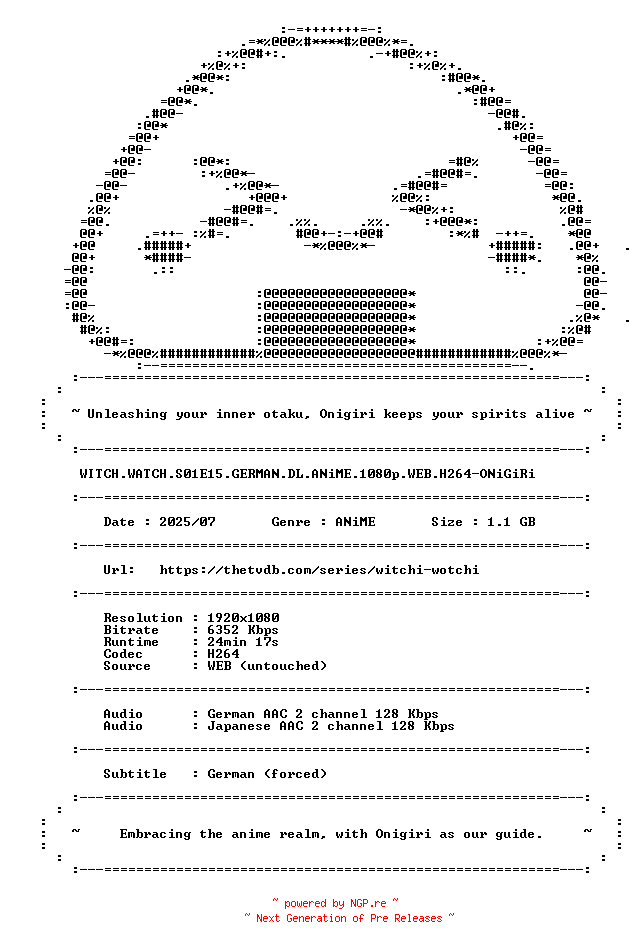 ~ Unleashing your inner otaku, Onigiri keeps your spirits alive ~

WITCH.WATCH.S01E15.GERMAN.DL.ANiME.1080p.WEB.H264-ONiGiRi

Date : 2025/07 Genre : ANiME Size : 1.1 GB

Url: https://thetvdb.com/series/witchi-wotchi

Resolution : 1920x1080
Bitrate : 6352 Kbps
Runtime : 24min 17s
Codec : H264
Source : WEB (untouched)

Audio : German AAC 2 channel 128 Kbps
Audio : Japanese AAC 2 channel 128 Kbps

Subtitle : German (forced)

~ Embracing the anime realm, with Onigiri as our guide. ~

~ powered by NGP.re ~
~ Next Generation of Pre Releases ~